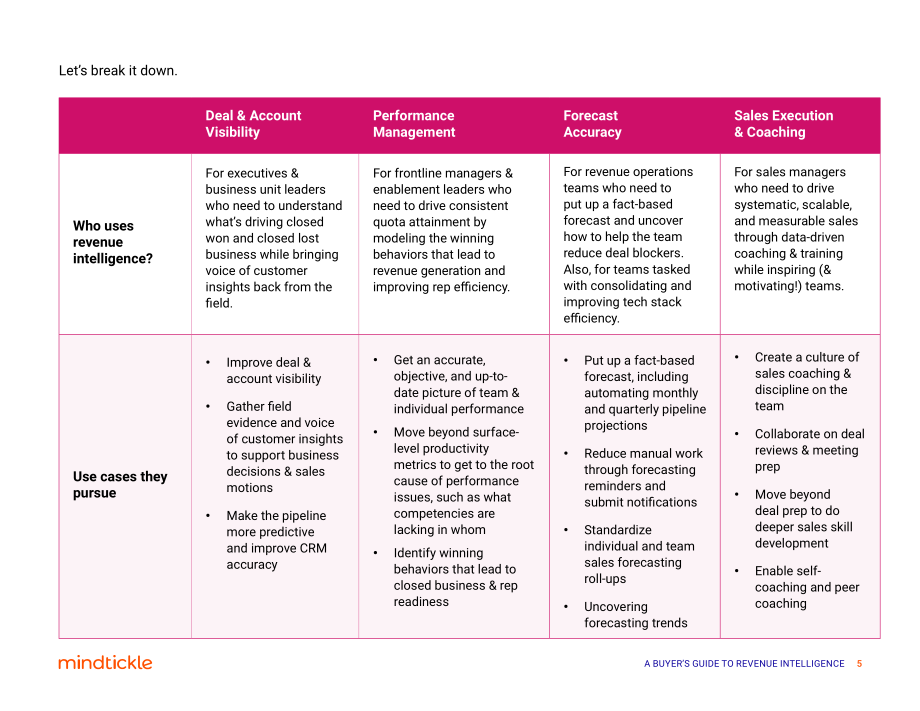 Let's break it down.

|  | Deal & Account Visibility | Performance Management | Forecast Accuracy | Sales Execution & Coaching |
|---|---|---|---|---|
| Who uses revenue intelligence? | For executives & business unit leaders who need to understand what's driving closed won and closed lost business while bringing voice of customer insights back from the field. | For frontline managers & enablement leaders who need to drive consistent quota attainment by modeling the winning behaviors that lead to revenue generation and improving rep efficiency. | For revenue operations teams who need to put up a fact-based forecast and uncover how to help the team reduce deal blockers. Also, for teams tasked with consolidating and improving tech stack efficiency. | For sales managers who need to drive systematic, scalable, and measurable sales through data-driven coaching & training while inspiring (& motivating!) teams. |
| Use cases they pursue | • Improve deal & account visibility • Gather field evidence and voice of customer insights to support business decisions & sales motions • Make the pipeline more predictive and improve CRM accuracy | • Get an accurate, objective, and up-to-date picture of team & individual performance • Move beyond surface-level productivity metrics to get to the root cause of performance issues, such as what competencies are lacking in whom • Identify winning behaviors that lead to closed business & rep readiness | • Put up a fact-based forecast, including automating monthly and quarterly pipeline projections • Reduce manual work through forecasting reminders and submit notifications • Standardize individual and team sales forecasting roll-ups • Uncovering forecasting trends | • Create a culture of sales coaching & discipline on the team • Collaborate on deal reviews & meeting prep • Move beyond deal prep to do deeper sales skill development • Enable self-coaching and peer coaching |

mindtickle

A BUYER'S GUIDE TO REVENUE INTELLIGENCE 5